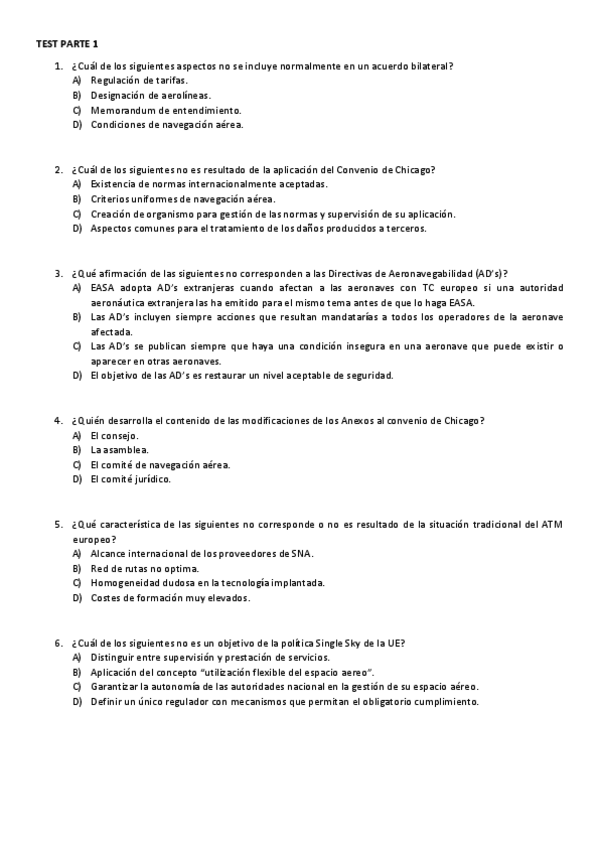 TEST PARTE 1

1. ¿Cuál de los siguientes aspectos no se incluye normalmente en un acuerdo bilateral?
A) Regulación de tarifas.
B) Designación de aerolíneas.
C) Memorandum de entendimiento.
D) Condiciones de navegación aérea.

2. ¿Cuál de los siguientes no es resultado de la aplicación del Convenio de Chicago?
A) Existencia de normas internacionalmente aceptadas.
B) Criterios uniformes de navegación aérea.
C) Creación de organismo para gestión de las normas y supervisión de su aplicación.
D) Aspectos comunes para el tratamiento de los daños producidos a terceros.

3. ¿Qué afirmación de las siguientes no corresponden a las Directivas de Aeronavegabilidad (AD's)?
A) EASA adopta AD's extranjeras cuando afectan a las aeronaves con TC europeo si una autoridad aeronáutica extranjera las ha emitido para el mismo tema antes de que lo haga EASA.
B) Las AD's incluyen siempre acciones que resultan mandatarías a todos los operadores de la aeronave afectada.
C) Las AD's se publican siempre que haya una condición insegura en una aeronave que puede existir o aparecer en otras aeronaves.
D) El objetivo de las AD's es restaurar un nivel aceptable de seguridad.

4. ¿Quién desarrolla el contenido de las modificaciones de los Anexos al convenio de Chicago?
A) El consejo.
B) La asamblea.
C) El comité de navegación aérea.
D) El comité jurídico.

5. ¿Qué característica de las siguientes no corresponde o no es resultado de la situación tradicional del ATM europeo?
A) Alcance internacional de los proveedores de SNA.
B) Red de rutas no optima.
C) Homogeneidad dudosa en la tecnología implantada.
D) Costes de formación muy elevados.

6. ¿Cuál de los siguientes no es un objetivo de la política Single Sky de la UE?
A) Distinguir entre supervisión y prestación de servicios.
B) Aplicación del concepto "utilización flexible del espacio aereo".
C) Garantizar la autonomía de las autoridades nacional en la gestión de su espacio aéreo.
D) Definir un único regulador con mecanismos que permitan el obligatorio cumplimiento.